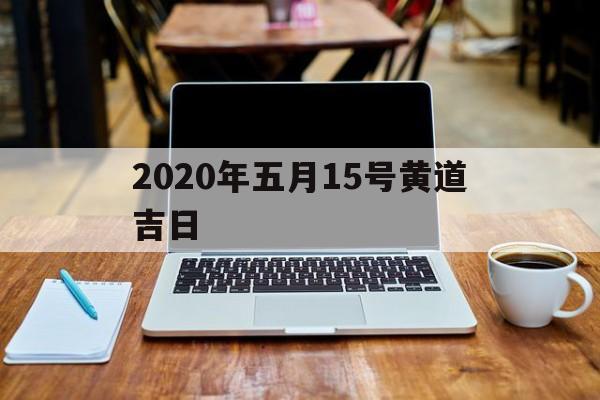 2020年五月15号黄道吉日